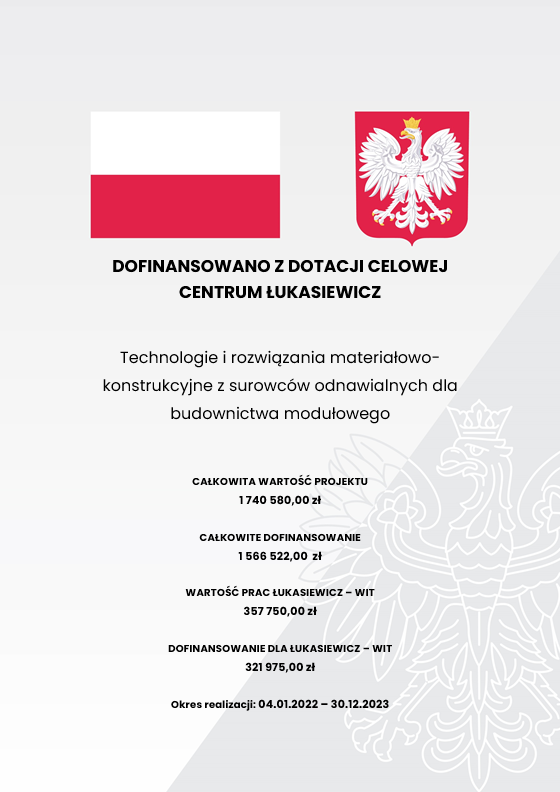 DOFINANSOWANO Z DOTACJI CELOWEJ CENTRUM ŁUKASIEWICZ

Technologie i rozwiązania materiałowo-konstrukcyjne z surowców odnawialnych dla budownictwa modułowego

CAŁKOWITA WARTOŚĆ PROJEKTU
1 740 580,00 zł

CAŁKOWITE DOFINANSOWANIE
1 566 522,00 zł

WARTOŚĆ PRAC ŁUKASIEWICZ – WIT
357 750,00 zł

DOFINANSOWANIE DLA ŁUKASIEWICZ – WIT
321 975,00 zł

Okres realizacji: 04.01.2022 – 30.12.2023